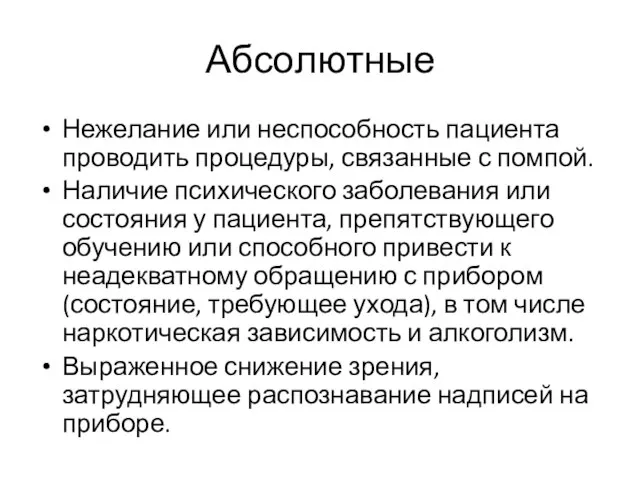 Абсолютные

• Нежелание или неспособность пациента проводить процедуры, связанные с помпой.
• Наличие психического заболевания или состояния у пациента, препятствующего обучению или способного привести к неадекватному обращению с прибором (состояние, требующее ухода), в том числе наркотическая зависимость и алкоголизм.
• Выраженное снижение зрения, затрудняющее распознавание надписей на приборе.